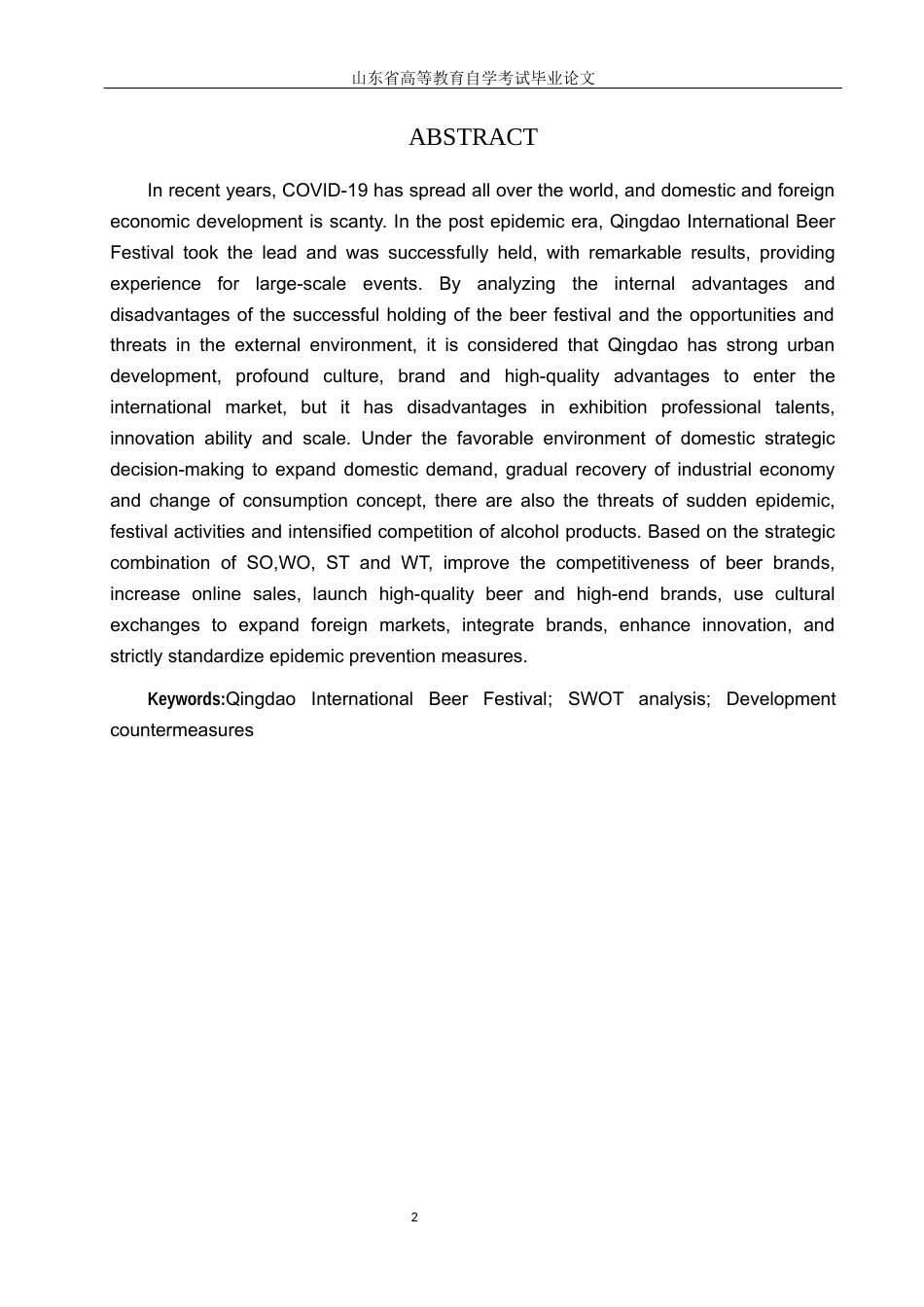 山东省高等教育自学考试毕业论文

ABSTRACT

In recent years, COVID-19 has spread all over the world, and domestic and foreign economic development is scanty. In the post epidemic era, Qingdao International Beer Festival took the lead and was successfully held, with remarkable results, providing experience for large-scale events. By analyzing the internal advantages and disadvantages of the successful holding of the beer festival and the opportunities and threats in the external environment, it is considered that Qingdao has strong urban development, profound culture, brand and high-quality advantages to enter the international market, but it has disadvantages in exhibition professional talents, innovation ability and scale. Under the favorable environment of domestic strategic decision-making to expand domestic demand, gradual recovery of industrial economy and change of consumption concept, there are also the threats of sudden epidemic, festival activities and intensified competition of alcohol products. Based on the strategic combination of SO,WO, ST and WT, improve the competitiveness of beer brands, increase online sales, launch high-quality beer and high-end brands, use cultural exchanges to expand foreign markets, integrate brands, enhance innovation, and strictly standardize epidemic prevention measures.

Keywords:Qingdao International Beer Festival; SWOT analysis; Development countermeasures

2